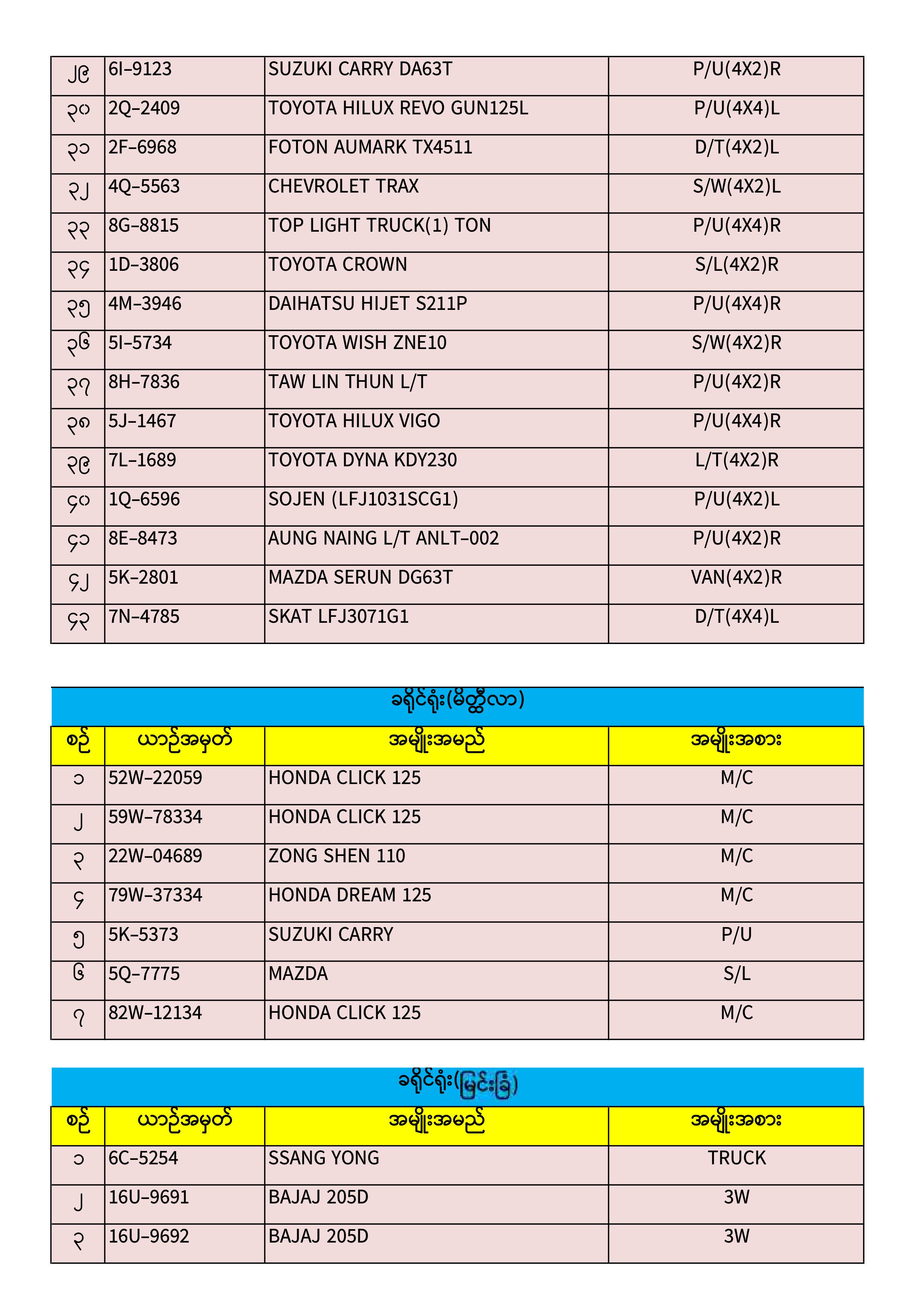 | ၂၉ | 6I–9123 | SUZUKI CARRY DA63T | P/U(4X2)R |
|---|---|---|---|
| ၃၀ | 2Q–2409 | TOYOTA HILUX REVO GUN125L | P/U(4X4)L |
| ၃၁ | 2F–6968 | FOTON AUMARK TX4511 | D/T(4X2)L |
| ၃၂ | 4Q–5563 | CHEVROLET TRAX | S/W(4X2)L |
| ၃၃ | 8G–8815 | TOP LIGHT TRUCK(1) TON | P/U(4X4)R |
| ၃၄ | 1D–3806 | TOYOTA CROWN | S/L(4X2)R |
| ၃၅ | 4M–3946 | DAIHATSU HIJET S211P | P/U(4X4)R |
| ၃၆ | 5I–5734 | TOYOTA WISH ZNE10 | S/W(4X2)R |
| ၃၇ | 8H–7836 | TAW LIN THUN L/T | P/U(4X2)R |
| ၃၈ | 5J–1467 | TOYOTA HILUX VIGO | P/U(4X4)R |
| ၃၉ | 7L–1689 | TOYOTA DYNA KDY230 | L/T(4X2)R |
| ၄၀ | 1Q–6596 | SOJEN (LFJ1031SCG1) | P/U(4X2)L |
| ၄၁ | 8E–8473 | AUNG NAING L/T ANLT–002 | P/U(4X2)R |
| ၄၂ | 5K–2801 | MAZDA SERUN DG63T | VAN(4X2)R |
| ၄၃ | 7N–4785 | SKAT LFJ3071G1 | D/T(4X4)L |

ခရိုင်ရုံး(မိတ္ထီလာ)

| စဉ် | ယာဉ်အမှတ် | အမျိုးအမည် | အမျိုးအစား |
|---|---|---|---|
| ၁ | 52W–22059 | HONDA CLICK 125 | M/C |
| ၂ | 59W–78334 | HONDA CLICK 125 | M/C |
| ၃ | 22W–04689 | ZONG SHEN 110 | M/C |
| ၄ | 79W–37334 | HONDA DREAM 125 | M/C |
| ၅ | 5K–5373 | SUZUKI CARRY | P/U |
| ၆ | 5Q–7775 | MAZDA | S/L |
| ၇ | 82W–12134 | HONDA CLICK 125 | M/C |

ခရိုင်ရုံး(မြင်းခြံ)

| စဉ် | ယာဉ်အမှတ် | အမျိုးအမည် | အမျိုးအစား |
|---|---|---|---|
| ၁ | 6C–5254 | SSANG YONG | TRUCK |
| ၂ | 16U–9691 | BAJAJ 205D | 3W |
| ၃ | 16U–9692 | BAJAJ 205D | 3W |